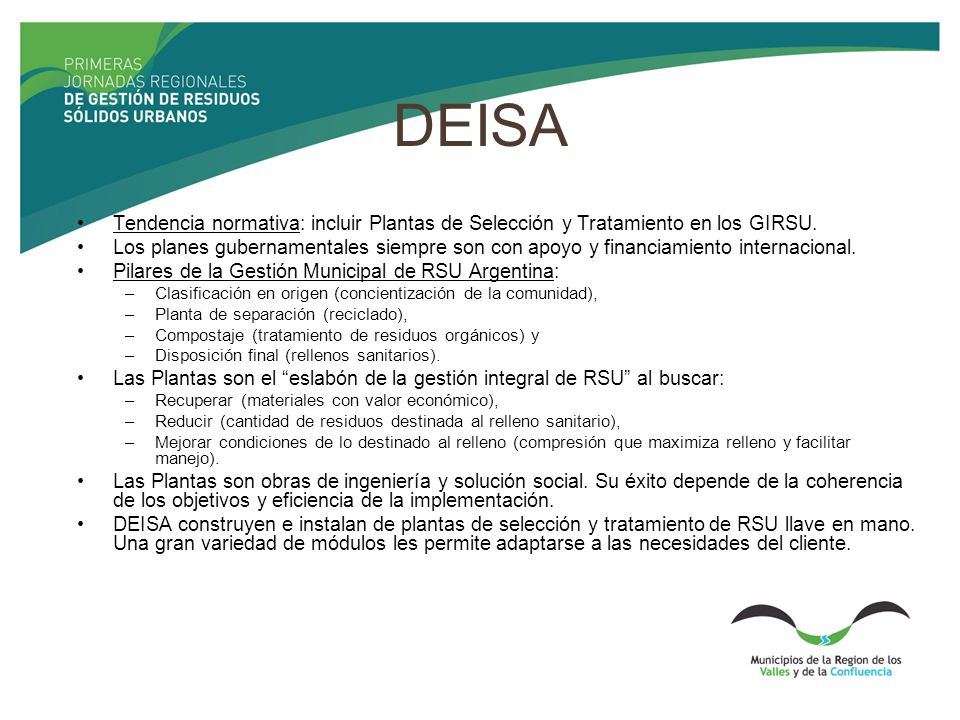 PRIMERAS JORNADAS REGIONALES DE GESTIÓN DE RESIDUOS SÓLIDOS URBANOS

DEISA

• Tendencia normativa: incluir Plantas de Selección y Tratamiento en los GIRSU.
• Los planes gubernamentales siempre son con apoyo y financiamiento internacional.
• Pilares de la Gestión Municipal de RSU Argentina:
– Clasificación en origen (concientización de la comunidad),
– Planta de separación (reciclado),
– Compostaje (tratamiento de residuos orgánicos) y
– Disposición final (rellenos sanitarios).
• Las Plantas son el “eslabón de la gestión integral de RSU” al buscar:
– Recuperar (materiales con valor económico),
– Reducir (cantidad de residuos destinada al relleno sanitario),
– Mejorar condiciones de lo destinado al relleno (compresión que maximiza relleno y facilitar manejo).
• Las Plantas son obras de ingeniería y solución social. Su éxito depende de la coherencia de los objetivos y eficiencia de la implementación.
• DEISA construyen e instalan de plantas de selección y tratamiento de RSU llave en mano. Una gran variedad de módulos les permite adaptarse a las necesidades del cliente.

Municipios de la Region de los Valles y de la Confluencia